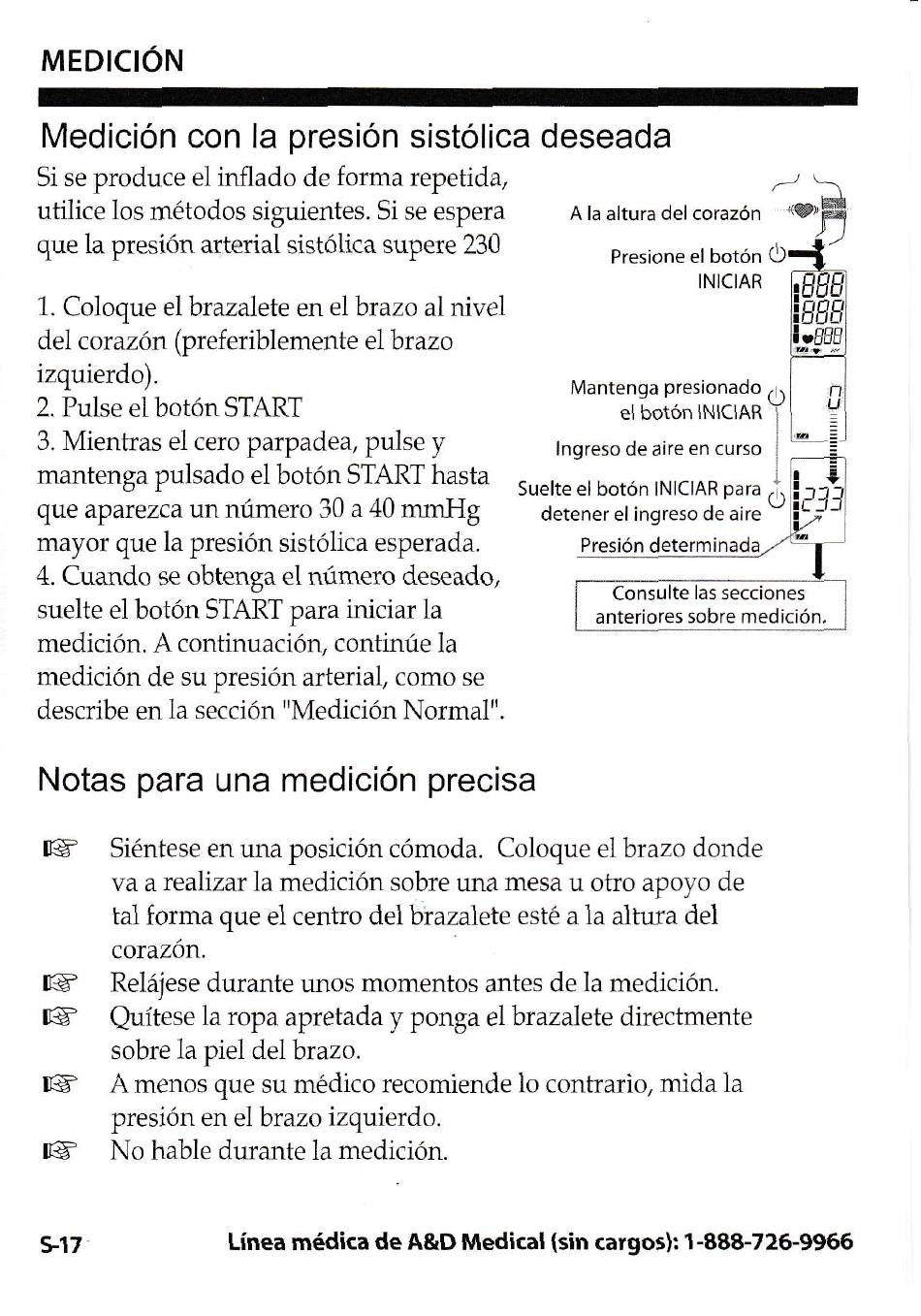 MEDICIÓN

Medición con la presión sistólica deseada

Si se produce el inflado de forma repetida, utilice los métodos siguientes. Si se espera que la presión arterial sistólica supere 230

1. Coloque el brazalete en el brazo al nivel del corazón (preferiblemente el brazo izquierdo).
2. Pulse el botón START
3. Mientras el cero parpadea, pulse y mantenga pulsado el botón START hasta que aparezca un número 30 a 40 mmHg mayor que la presión sistólica esperada.
4. Cuando se obtenga el número deseado, suelte el botón START para iniciar la medición. A continuación, continúe la medición de su presión arterial, como se describe en la sección "Medición Normal".

A la altura del corazón

Presione el botón INICIAR

888
888
888

Mantenga presionado el botón INICIAR

0

Ingreso de aire en curso

Suelte el botón INICIAR para detener el ingreso de aire

233

Presión determinada

Consulte las secciones anteriores sobre medición.

Notas para una medición precisa

☞ Siéntese en una posición cómoda. Coloque el brazo donde va a realizar la medición sobre una mesa u otro apoyo de tal forma que el centro del brazalete esté a la altura del corazón.
☞ Relájese durante unos momentos antes de la medición.
☞ Quítese la ropa apretada y ponga el brazalete directmente sobre la piel del brazo.
☞ A menos que su médico recomiende lo contrario, mida la presión en el brazo izquierdo.
☞ No hable durante la medición.

S-17 Línea médica de A&D Medical (sin cargos): 1-888-726-9966